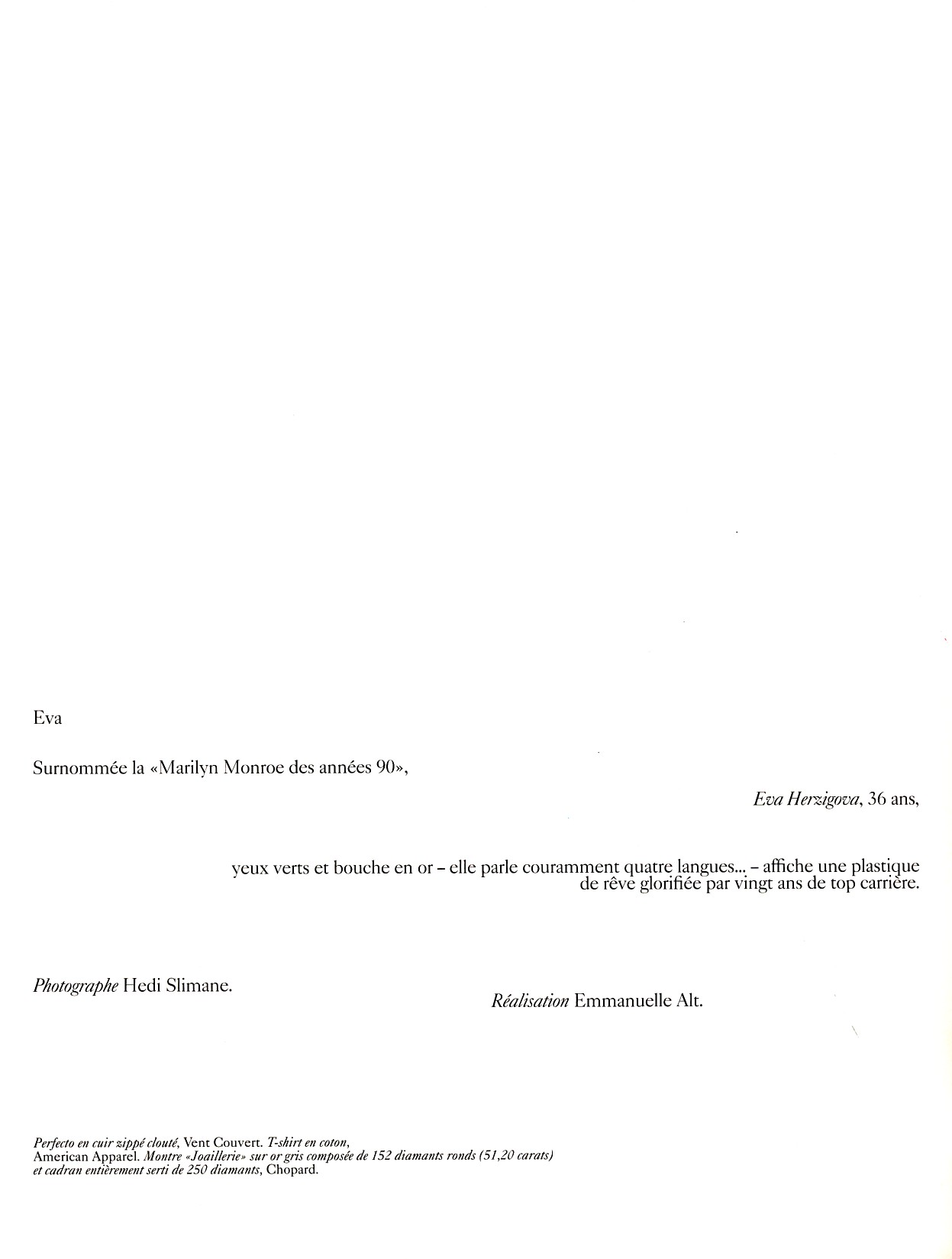 Eva

Surnommée la «Marilyn Monroe des années 90»,

Eva Herzigova, 36 ans,

yeux verts et bouche en or – elle parle couramment quatre langues... – affiche une plastique de rêve glorifiée par vingt ans de top carrière.

Photographe Hedi Slimane.

Réalisation Emmanuelle Alt.

Perfecto en cuir zippé clouté, Vent Couvert. T-shirt en coton, American Apparel. Montre «Joaillerie» sur or gris composée de 152 diamants ronds (51,20 carats) et cadran entièrement serti de 250 diamants, Chopard.